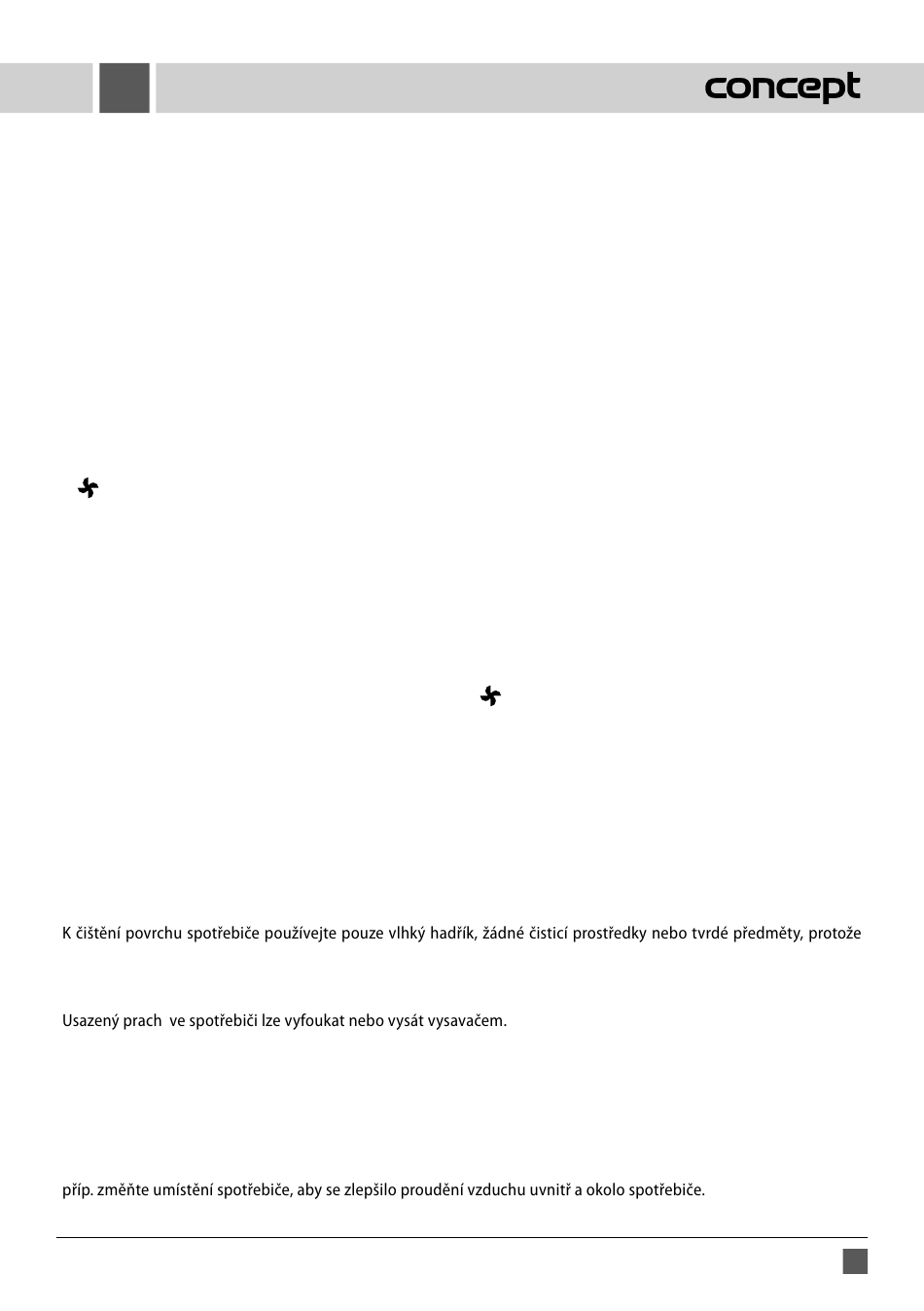 concept

K čištění povrchu spotřebiče používejte pouze vlhký hadřík, žádné čisticí prostředky nebo tvrdé předměty, protože

Usazený prach ve spotřebiči lze vyfoukat nebo vysát vysavačem.

příp. změňte umístění spotřebiče, aby se zlepšilo proudění vzduchu uvnitř a okolo spotřebiče.